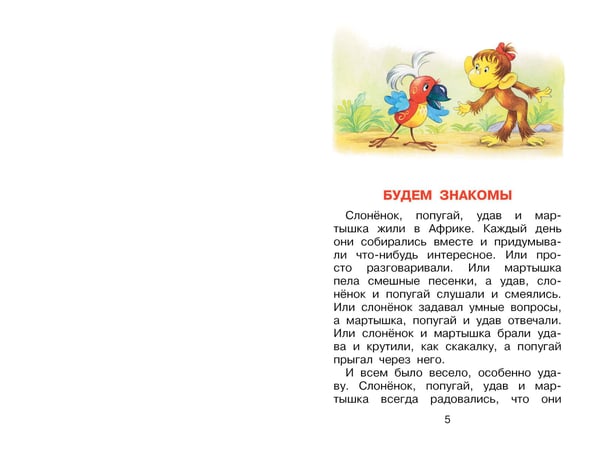 БУДЕМ ЗНАКОМЫ

Слонёнок, попугай, удав и мартышка жили в Африке. Каждый день они собирались вместе и придумывали что-нибудь интересное. Или просто разговаривали. Или мартышка пела смешные песенки, а удав, слонёнок и попугай слушали и смеялись. Или слонёнок задавал умные вопросы, а мартышка, попугай и удав отвечали. Или слонёнок и мартышка брали удава и крутили, как скакалку, а попугай прыгал через него.

И всем было весело, особенно удаву. Слонёнок, попугай, удав и мартышка всегда радовались, что они

5